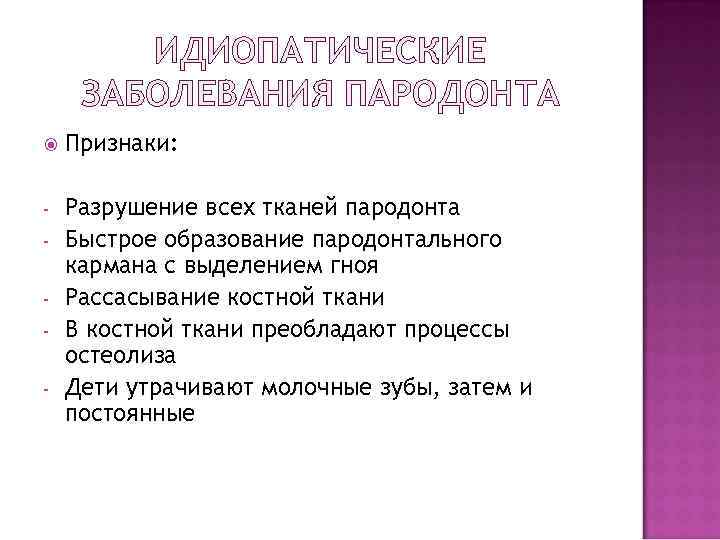 ИДИОПАТИЧЕСКИЕ ЗАБОЛЕВАНИЯ ПАРОДОНТА

Признаки:

- Разрушение всех тканей пародонта
- Быстрое образование пародонтального кармана с выделением гноя
- Рассасывание костной ткани
- В костной ткани преобладают процессы остеолиза
- Дети утрачивают молочные зубы, затем и постоянные